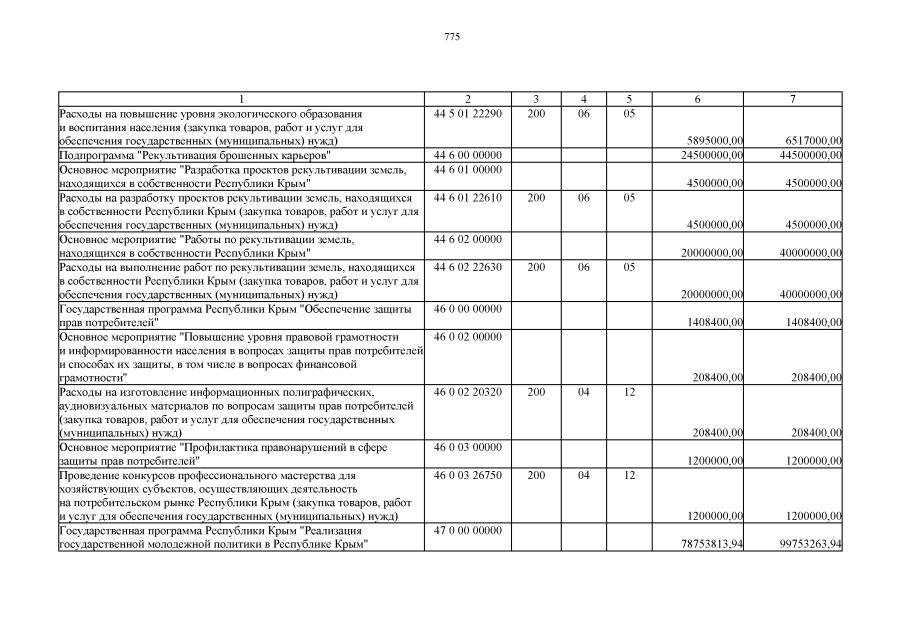 775

| 1 | 2 | 3 | 4 | 5 | 6 | 7 |
|---|---|---|---|---|---|---|
| Расходы на повышение уровня экологического образования и воспитания населения (закупка товаров, работ и услуг для обеспечения государственных (муниципальных) нужд) | 44 5 01 22290 | 200 | 06 | 05 | 5895000,00 | 6517000,00 |
| Подпрограмма "Рекультивация брошенных карьеров" | 44 6 00 00000 | | | | 24500000,00 | 44500000,00 |
| Основное мероприятие "Разработка проектов рекультивации земель, находящихся в собственности Республики Крым" | 44 6 01 00000 | | | | 4500000,00 | 4500000,00 |
| Расходы на разработку проектов рекультивации земель, находящихся в собственности Республики Крым (закупка товаров, работ и услуг для обеспечения государственных (муниципальных) нужд) | 44 6 01 22610 | 200 | 06 | 05 | 4500000,00 | 4500000,00 |
| Основное мероприятие "Работы по рекультивации земель, находящихся в собственности Республики Крым" | 44 6 02 00000 | | | | 20000000,00 | 40000000,00 |
| Расходы на выполнение работ по рекультивации земель, находящихся в собственности Республики Крым (закупка товаров, работ и услуг для обеспечения государственных (муниципальных) нужд) | 44 6 02 22630 | 200 | 06 | 05 | 20000000,00 | 40000000,00 |
| Государственная программа Республики Крым "Обеспечение защиты прав потребителей" | 46 0 00 00000 | | | | 1408400,00 | 1408400,00 |
| Основное мероприятие "Повышение уровня правовой грамотности и информированности населения в вопросах защиты прав потребителей и способах их защиты, в том числе в вопросах финансовой грамотности" | 46 0 02 00000 | | | | 208400,00 | 208400,00 |
| Расходы на изготовление информационных полиграфических, аудиовизуальных материалов по вопросам защиты прав потребителей (закупка товаров, работ и услуг для обеспечения государственных (муниципальных) нужд) | 46 0 02 20320 | 200 | 04 | 12 | 208400,00 | 208400,00 |
| Основное мероприятие "Профилактика правонарушений в сфере защиты прав потребителей" | 46 0 03 00000 | | | | 1200000,00 | 1200000,00 |
| Проведение конкурсов профессионального мастерства для хозяйствующих субъектов, осуществляющих деятельность на потребительском рынке Республики Крым (закупка товаров, работ и услуг для обеспечения государственных (муниципальных) нужд) | 46 0 03 26750 | 200 | 04 | 12 | 1200000,00 | 1200000,00 |
| Государственная программа Республики Крым "Реализация государственной молодежной политики в Республике Крым" | 47 0 00 00000 | | | | 78753813,94 | 99753263,94 |